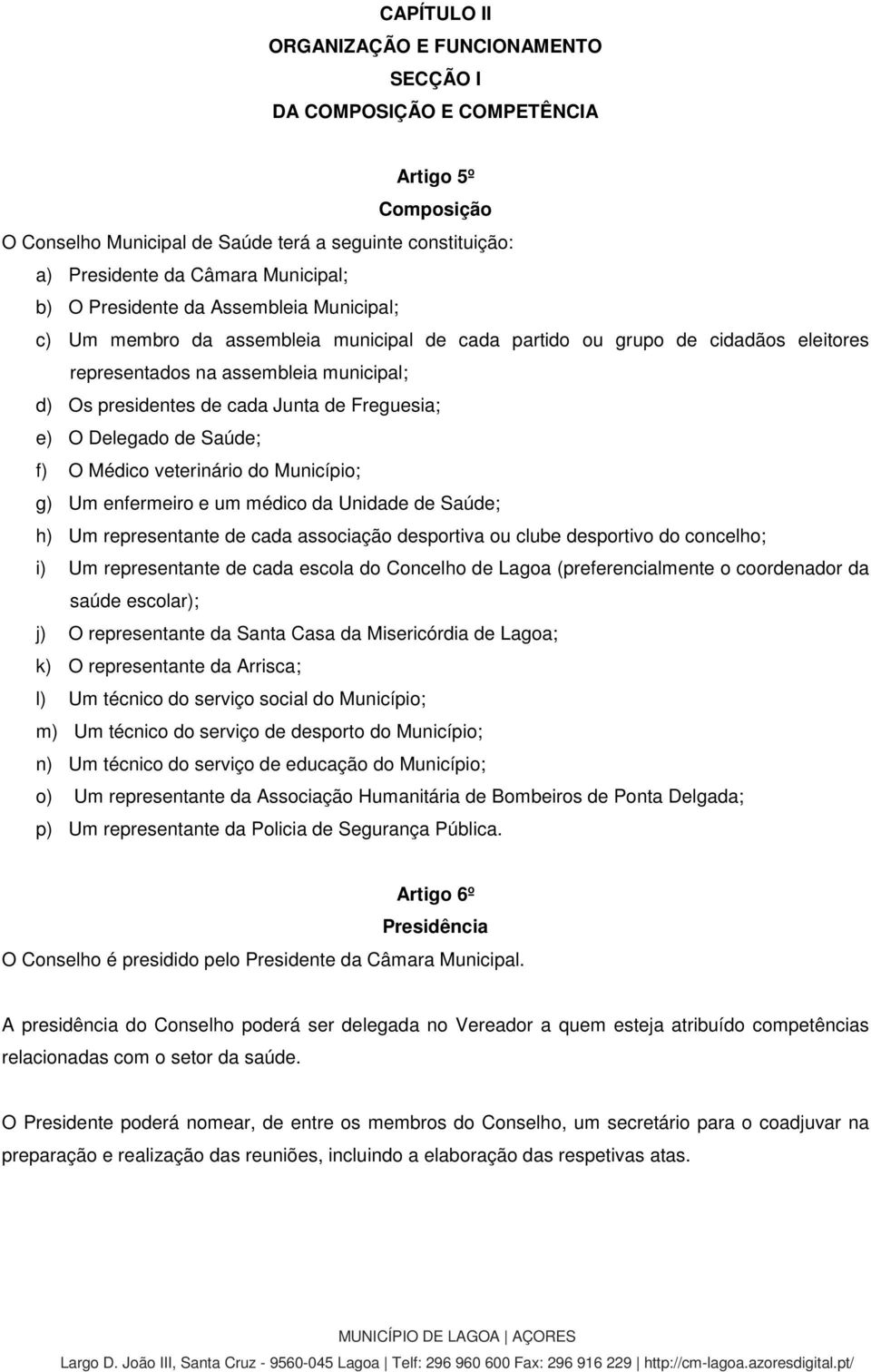 CAPÍTULO II
ORGANIZAÇÃO E FUNCIONAMENTO
SECÇÃO I
DA COMPOSIÇÃO E COMPETÊNCIA

Artigo 5º
Composição
O Conselho Municipal de Saúde terá a seguinte constituição:
a) Presidente da Câmara Municipal;
b) O Presidente da Assembleia Municipal;
c) Um membro da assembleia municipal de cada partido ou grupo de cidadãos eleitores representados na assembleia municipal;
d) Os presidentes de cada Junta de Freguesia;
e) O Delegado de Saúde;
f) O Médico veterinário do Município;
g) Um enfermeiro e um médico da Unidade de Saúde;
h) Um representante de cada associação desportiva ou clube desportivo do concelho;
i) Um representante de cada escola do Concelho de Lagoa (preferencialmente o coordenador da saúde escolar);
j) O representante da Santa Casa da Misericórdia de Lagoa;
k) O representante da Arrisca;
l) Um técnico do serviço social do Município;
m) Um técnico do serviço de desporto do Município;
n) Um técnico do serviço de educação do Município;
o) Um representante da Associação Humanitária de Bombeiros de Ponta Delgada;
p) Um representante da Policia de Segurança Pública.

Artigo 6º
Presidência
O Conselho é presidido pelo Presidente da Câmara Municipal.

A presidência do Conselho poderá ser delegada no Vereador a quem esteja atribuído competências relacionadas com o setor da saúde.

O Presidente poderá nomear, de entre os membros do Conselho, um secretário para o coadjuvar na preparação e realização das reuniões, incluindo a elaboração das respetivas atas.

MUNICÍPIO DE LAGOA | AÇORES
Largo D. João III, Santa Cruz - 9560-045 Lagoa | Telf: 296 960 600 Fax: 296 916 229 | http://cm-lagoa.azoresdigital.pt/